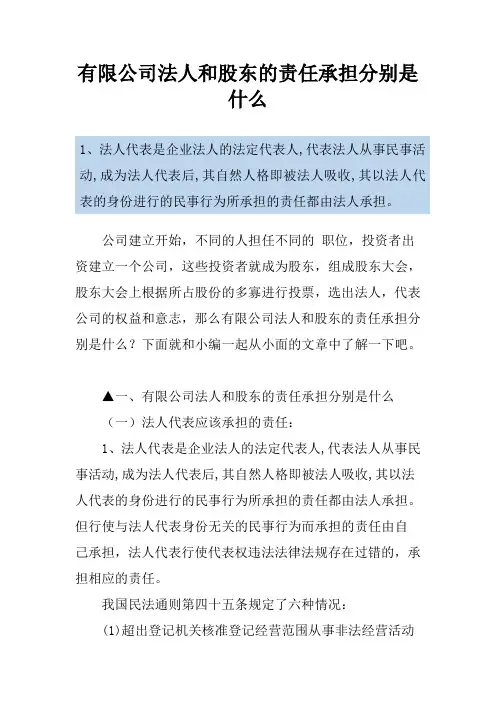 有限公司法人和股东的责任承担分别是什么

1、法人代表是企业法人的法定代表人,代表法人从事民事活动,成为法人代表后,其自然人格即被法人吸收,其以法人代表的身份进行的民事行为所承担的责任都由法人承担。

公司建立开始，不同的人担任不同的 职位，投资者出资建立一个公司，这些投资者就成为股东，组成股东大会，股东大会上根据所占股份的多寡进行投票，选出法人，代表公司的权益和意志，那么有限公司法人和股东的责任承担分别是什么？下面就和小编一起从小面的文章中了解一下吧。

▲一、有限公司法人和股东的责任承担分别是什么

（一）法人代表应该承担的责任：

1、法人代表是企业法人的法定代表人,代表法人从事民事活动,成为法人代表后,其自然人格即被法人吸收,其以法人代表的身份进行的民事行为所承担的责任都由法人承担。但行使与法人代表身份无关的民事行为而承担的责任由自己承担，法人代表行使代表权违法法律法规存在过错的，承担相应的责任。

我国民法通则第四十五条规定了六种情况：

(1)超出登记机关核准登记经营范围从事非法经营活动